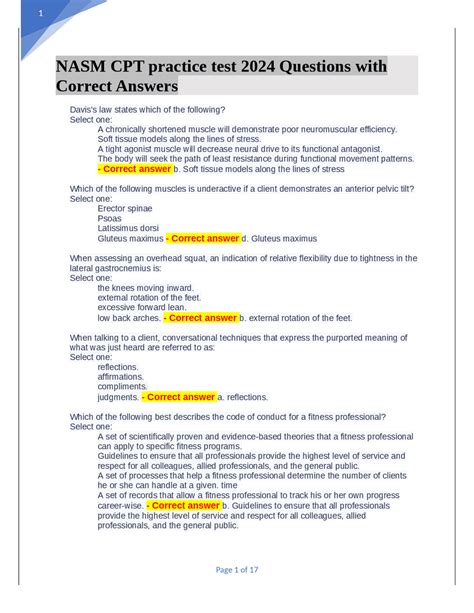 1

NASM CPT practice test 2024 Questions with Correct Answers

Davis's law states which of the following?
Select one:
A chronically shortened muscle will demonstrate poor neuromuscular efficiency.
Soft tissue models along the lines of stress.
A tight agonist muscle will decrease neural drive to its functional antagonist.
The body will seek the path of least resistance during functional movement patterns.
- Correct answer b. Soft tissue models along the lines of stress

Which of the following muscles is underactive if a client demonstrates an anterior pelvic tilt?
Select one:
Erector spinae
Psoas
Latissimus dorsi
Gluteus maximus - Correct answer d. Gluteus maximus

When assessing an overhead squat, an indication of relative flexibility due to tightness in the lateral gastrocnemius is:
Select one:
the knees moving inward.
external rotation of the feet.
excessive forward lean.
low back arches. - Correct answer b. external rotation of the feet.

When talking to a client, conversational techniques that express the purported meaning of what was just heard are referred to as:
Select one:
reflections.
affirmations.
compliments.
judgments. - Correct answer a. reflections.

Which of the following best describes the code of conduct for a fitness professional?
Select one:
A set of scientifically proven and evidence-based theories that a fitness professional can apply to specific fitness programs.
Guidelines to ensure that all professionals provide the highest level of service and respect for all colleagues, allied professionals, and the general public.
A set of processes that help a fitness professional determine the number of clients he or she can handle at a given. time
A set of records that allow a fitness professional to track his or her own progress career-wise. - Correct answer b. Guidelines to ensure that all professionals provide the highest level of service and respect for all colleagues, allied professionals, and the general public.

Page 1 of 17